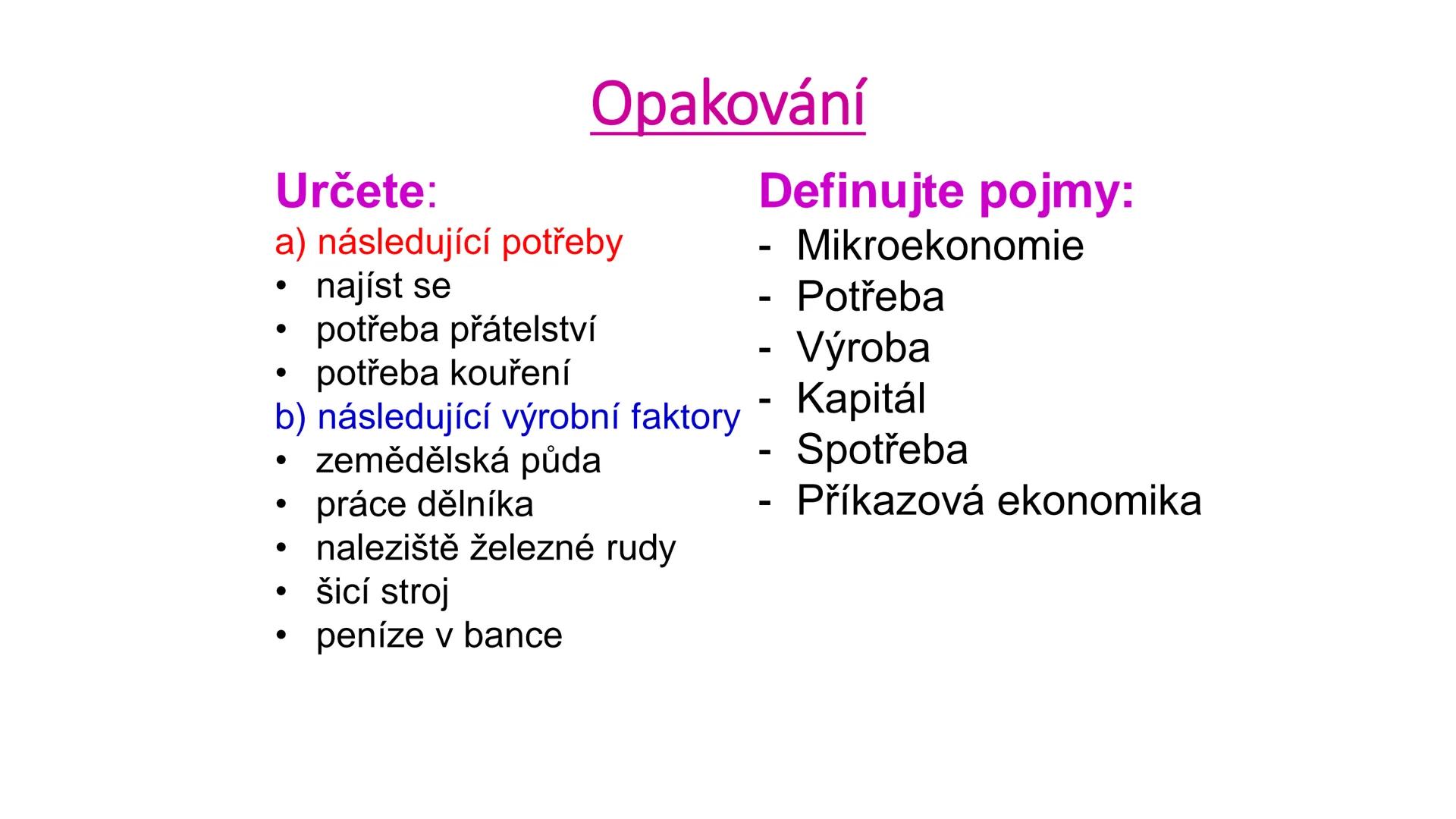 Opakování

Určete:
a) následující potřeby
• najíst se
• potřeba přátelství
• potřeba kouření
b) následující výrobní faktory
• zemědělská půda
• práce dělníka
• naleziště železné rudy
• šicí stroj
• peníze v bance

Definujte pojmy:
- Mikroekonomie
- Potřeba
- Výroba
- Kapitál
- Spotřeba
- Příkazová ekonomika